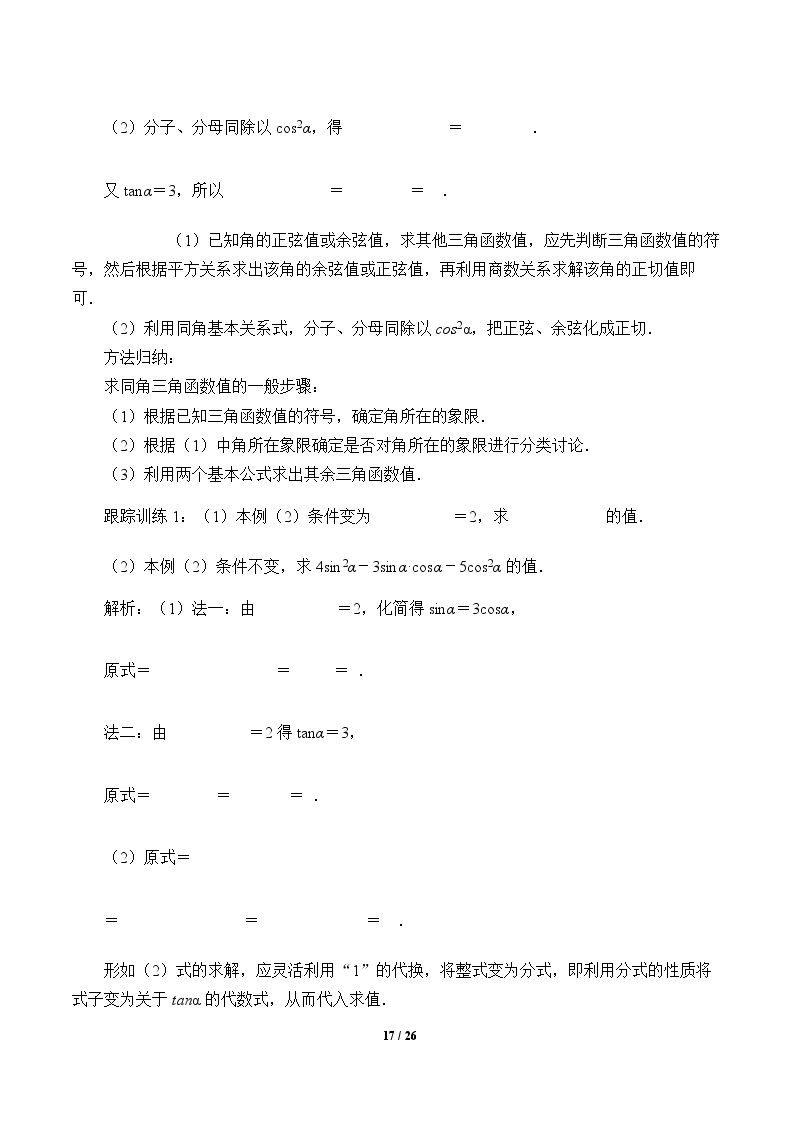 （2）分子、分母同除以$\cos^2\alpha$，得 = .

又$\tan\alpha=3$，所以 = = .

（1）已知角的正弦值或余弦值，求其他三角函数值，应先判断三角函数值的符号，然后根据平方关系求出该角的余弦值或正弦值，再利用商数关系求解该角的正切值即可.

（2）利用同角基本关系式，分子、分母同除以$\cos^2\alpha$，把正弦、余弦化成正切.

方法归纳：

求同角三角函数值的一般步骤：

（1）根据已知三角函数值的符号，确定角所在的象限.

（2）根据（1）中角所在象限确定是否对角所在的象限进行分类讨论.

（3）利用两个基本公式求出其余三角函数值.

跟踪训练1：（1）本例（2）条件变为 =2，求 的值.

（2）本例（2）条件不变，求$4\sin^2\alpha-3\sin\alpha\cdot\cos\alpha-5\cos^2\alpha$的值.

解析：（1）法一：由 =2，化简得$\sin\alpha=3\cos\alpha$，

原式= = = .

法二：由 =2得$\tan\alpha=3$，

原式= = = .

（2）原式=

= = = .

形如（2）式的求解，应灵活利用“1”的代换，将整式变为分式，即利用分式的性质将式子变为关于$\tan\alpha$的代数式，从而代入求值.

17 / 26